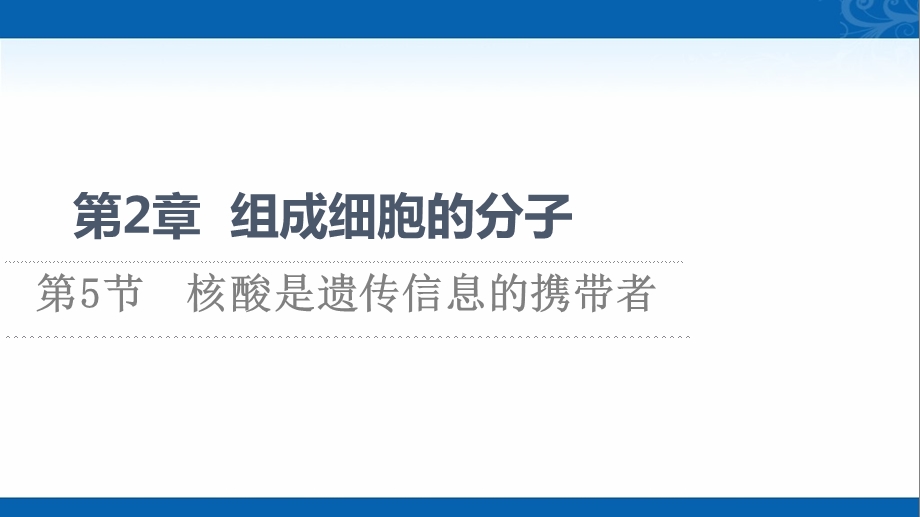 第2章　组成细胞的分子

第5节　核酸是遗传信息的携带者